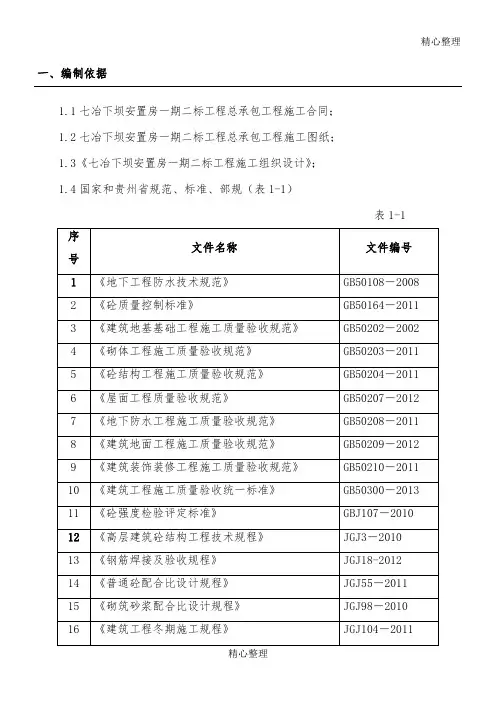 精心整理

一、编制依据

1.1 七冶下坝安置房一期二标工程总承包工程施工合同；

1.2 七冶下坝安置房一期二标工程总承包工程施工图纸；

1.3《七冶下坝安置房一期二标工程施工组织设计》；

1.4 国家和贵州省规范、标准、部规（表 1-1）

表 1-1

| 序号 | 文件名称 | 文件编号 |
|---|---|---|
| 1 | 《地下工程防水技术规范》 | GB50108－2008 |
| 2 | 《砼质量控制标准》 | GB50164－2011 |
| 3 | 《建筑地基基础工程施工质量验收规范》 | GB50202－2002 |
| 4 | 《砌体工程施工质量验收规范》 | GB50203－2011 |
| 5 | 《砼结构工程施工质量验收规范》 | GB50204－2011 |
| 6 | 《屋面工程质量验收规范》 | GB50207－2012 |
| 7 | 《地下防水工程施工质量验收规范》 | GB50208－2011 |
| 8 | 《建筑地面工程施工质量验收规范》 | GB50209－2012 |
| 9 | 《建筑装饰装修工程施工质量验收规范》 | GB50210－2011 |
| 10 | 《建筑工程施工质量验收统一标准》 | GB50300－2013 |
| 11 | 《砼强度检验评定标准》 | GBJ107－2010 |
| 12 | 《高层建筑砼结构工程技术规程》 | JGJ3－2010 |
| 13 | 《钢筋焊接及验收规程》 | JGJ18-2012 |
| 14 | 《普通砼配合比设计规程》 | JGJ55－2011 |
| 15 | 《砌筑砂浆配合比设计规程》 | JGJ98－2010 |
| 16 | 《建筑工程冬期施工规程》 | JGJ104－2011 |

精心整理